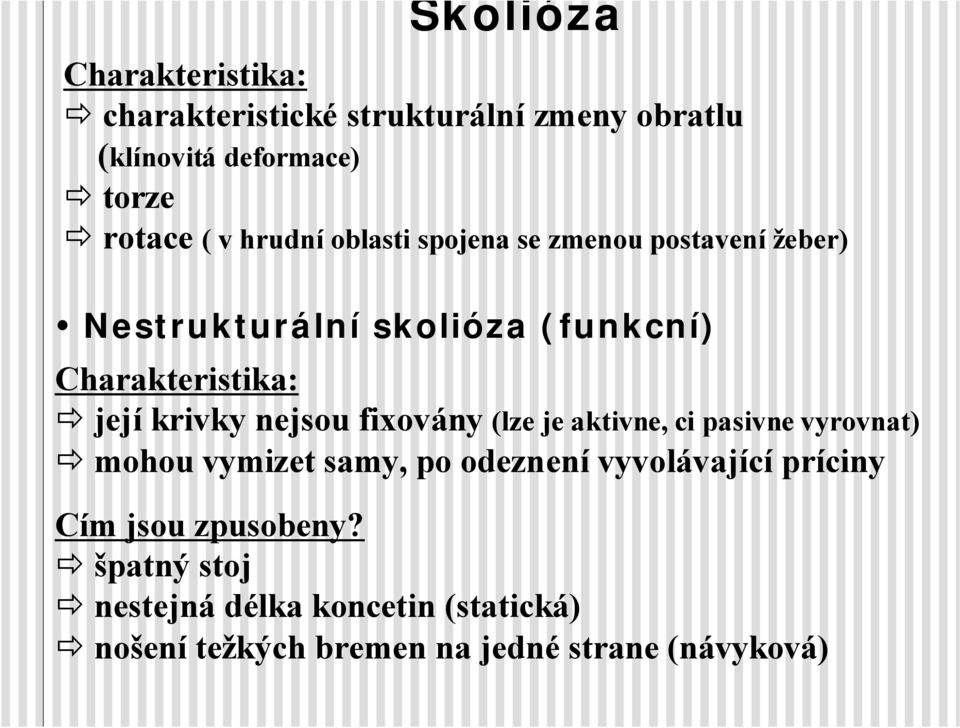 Skolióza

Charakteristika:
⇨ charakteristické strukturální zmeny obratlu (klínovitá deformace)
⇨ torze
⇨ rotace ( v hrudní oblasti spojena se zmenou postavení žeber)

• Nestrukturální skolióza (funkcní)

Charakteristika:
⇨ její krivky nejsou fixovány (lze je aktivne, ci pasivne vyrovnat)
⇨ mohou vymizet samy, po odeznení vyvolávající príciny

Cím jsou zpusobeny?
⇨ špatný stoj
⇨ nestejná délka koncetin (statická)
⇨ nošení težkých bremen na jedné strane (návyková)